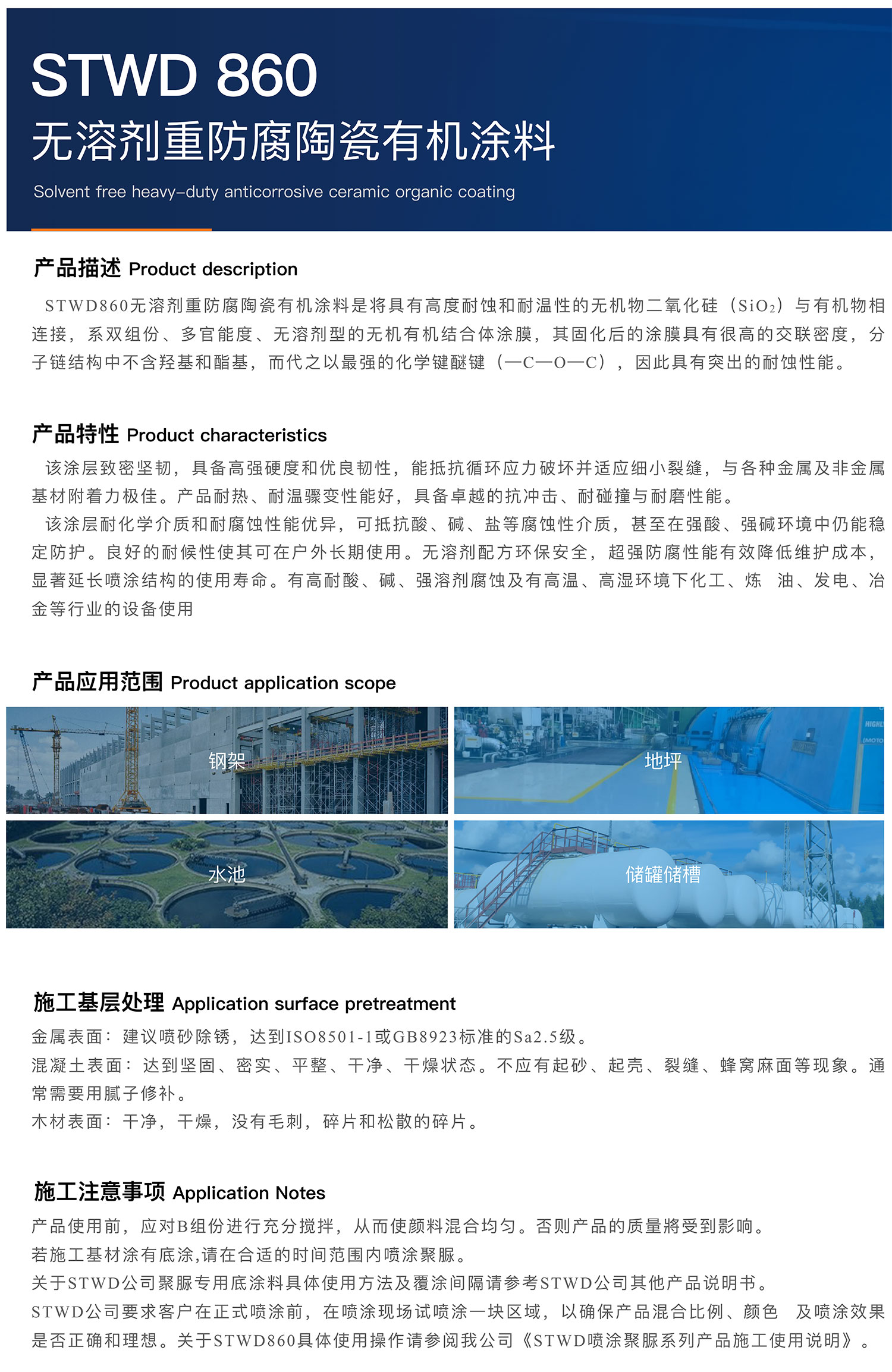 STWD 860
无溶剂重防腐陶瓷有机涂料
Solvent free heavy-duty anticorrosive ceramic organic coating

产品描述 Product description

STWD860无溶剂重防腐陶瓷有机涂料是将具有高度耐蚀和耐温性的无机物二氧化硅（$SiO_2$）与有机物相连接，系双组份、多官能度、无溶剂型的无机有机结合体涂膜，其固化后的涂膜具有很高的交联密度，分子链结构中不含羟基和酯基，而代之以最强的化学键醚键（—C—O—C），因此具有突出的耐蚀性能。

产品特性 Product characteristics

该涂层致密坚韧，具备高强硬度和优良韧性，能抵抗循环应力破坏并适应细小裂缝，与各种金属及非金属基材附着力极佳。产品耐热、耐温骤变性能好，具备卓越的抗冲击、耐碰撞与耐磨性能。

该涂层耐化学介质和耐腐蚀性能优异，可抵抗酸、碱、盐等腐蚀性介质，甚至在强酸、强碱环境中仍能稳定防护。良好的耐候性使其可在户外长期使用。无溶剂配方环保安全，超强防腐性能有效降低维护成本，显著延长喷涂结构的使用寿命。有高耐酸、碱、强溶剂腐蚀及有高温、高湿环境下化工、炼 油、发电、冶金等行业的设备使用

产品应用范围 Product application scope

钢架

地坪

水池

储罐储槽

施工基层处理 Application surface pretreatment

金属表面：建议喷砂除锈，达到ISO8501-1或GB8923标准的Sa2.5级。
混凝土表面：达到坚固、密实、平整、干净、干燥状态。不应有起砂、起壳、裂缝、蜂窝麻面等现象。通常需要用腻子修补。
木材表面：干净，干燥，没有毛刺，碎片和松散的碎片。

施工注意事项 Application Notes

产品使用前，应对B组份进行充分搅拌，从而使颜料混合均匀。否则产品的质量將受到影响。
若施工基材涂有底涂,请在合适的时间范围内喷涂聚脲。
关于STWD公司聚脲专用底涂料具体使用方法及覆涂间隔请参考STWD公司其他产品说明书。
STWD公司要求客户在正式喷涂前，在喷涂现场试喷涂一块区域，以确保产品混合比例、颜色 及喷涂效果是否正确和理想。关于STWD860具体使用操作请参阅我公司《STWD喷涂聚脲系列产品施工使用说明》。